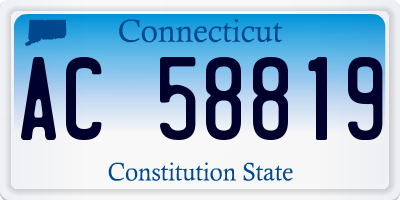 Connecticut

AC 58819

Constitution State